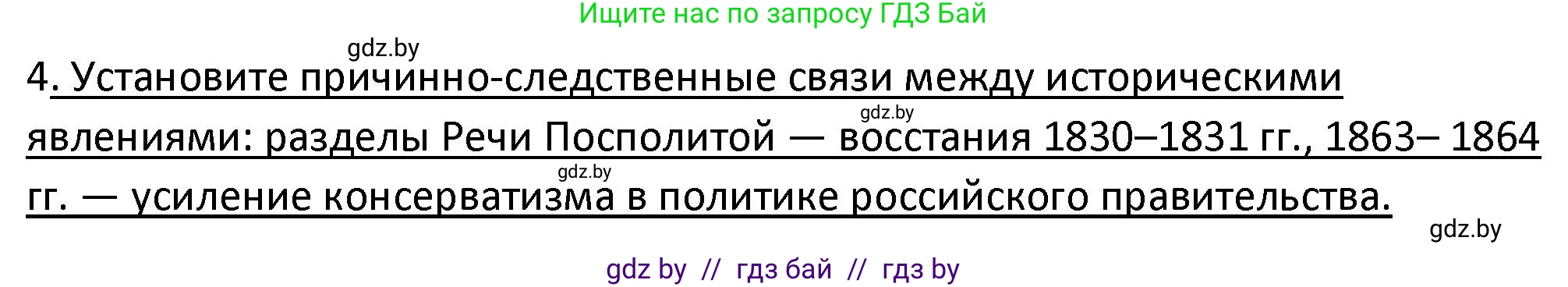 Ищите нас по запросу ГДЗ Бай

gdz.by

4. Установите причинно-следственные связи между историческими явлениями: разделы Речи Посполитой — восстания 1830–1831 гг., 1863– 1864 гг. — усиление консерватизма в политике российского правительства.

gdz.by

gdz.by

gdz.by

gdz by // гдз бай // гдз by